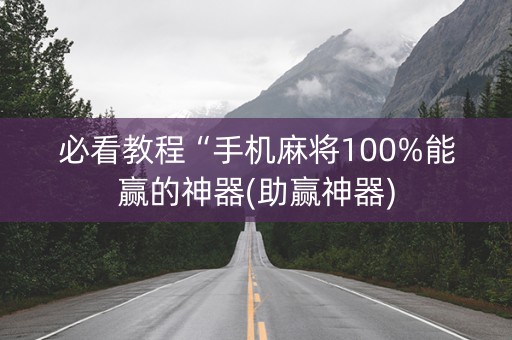 必看教程“手机麻将100%能赢的神器(助赢神器)